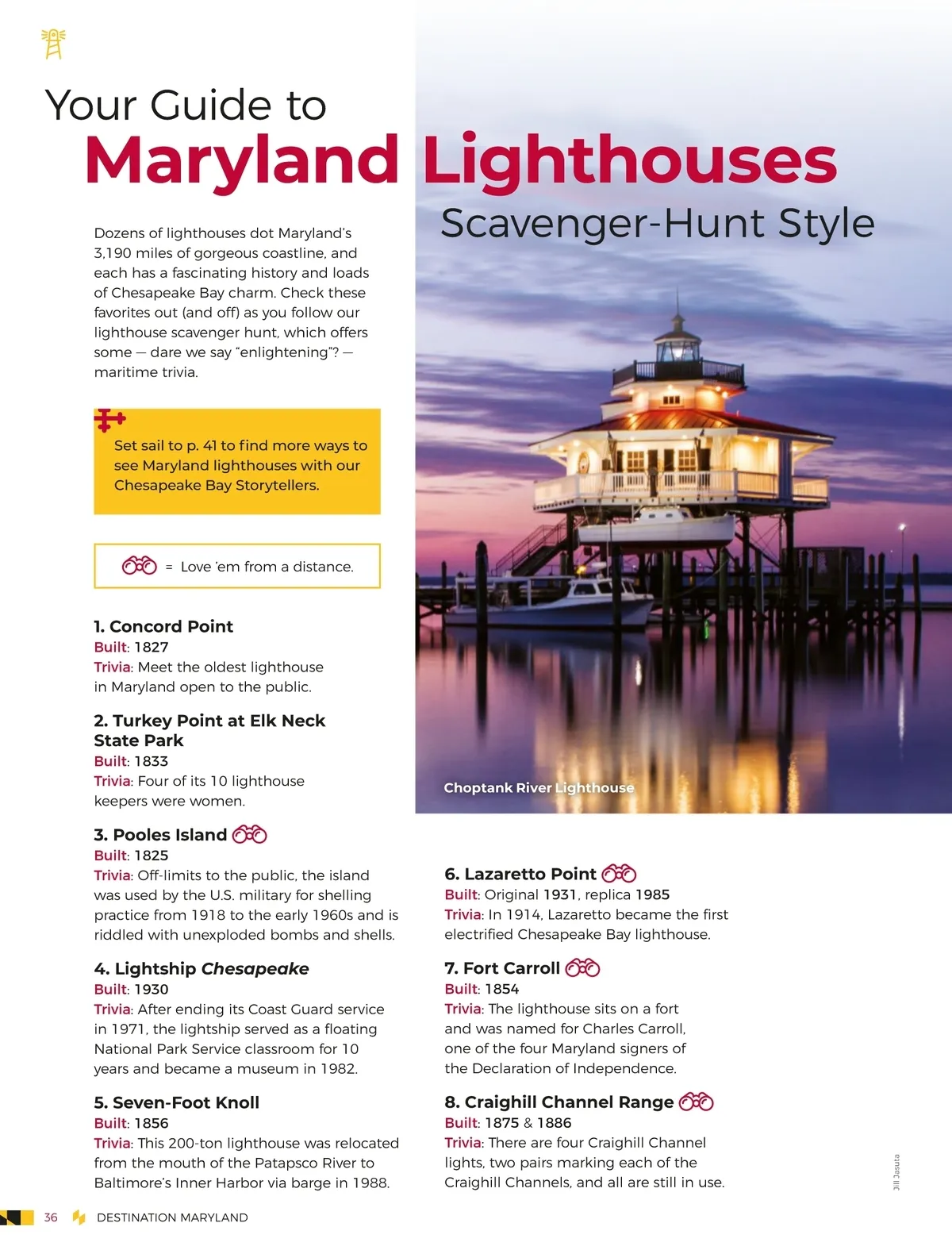 Your Guide to
Maryland Lighthouses
Scavenger-Hunt Style

Dozens of lighthouses dot Maryland's 3,190 miles of gorgeous coastline, and each has a fascinating history and loads of Chesapeake Bay charm. Check these favorites out (and off) as you follow our lighthouse scavenger hunt, which offers some — dare we say "enlightening"? — maritime trivia.

Set sail to p. 41 to find more ways to see Maryland lighthouses with our Chesapeake Bay Storytellers.

= Love 'em from a distance.

1. Concord Point
Built: 1827
Trivia: Meet the oldest lighthouse in Maryland open to the public.

2. Turkey Point at Elk Neck State Park
Built: 1833
Trivia: Four of its 10 lighthouse keepers were women.

3. Pooles Island
Built: 1825
Trivia: Off-limits to the public, the island was used by the U.S. military for shelling practice from 1918 to the early 1960s and is riddled with unexploded bombs and shells.

4. Lightship Chesapeake
Built: 1930
Trivia: After ending its Coast Guard service in 1971, the lightship served as a floating National Park Service classroom for 10 years and became a museum in 1982.

5. Seven-Foot Knoll
Built: 1856
Trivia: This 200-ton lighthouse was relocated from the mouth of the Patapsco River to Baltimore's Inner Harbor via barge in 1988.

Choptank River Lighthouse

6. Lazaretto Point
Built: Original 1931, replica 1985
Trivia: In 1914, Lazaretto became the first electrified Chesapeake Bay lighthouse.

7. Fort Carroll
Built: 1854
Trivia: The lighthouse sits on a fort and was named for Charles Carroll, one of the four Maryland signers of the Declaration of Independence.

8. Craighill Channel Range
Built: 1875 & 1886
Trivia: There are four Craighill Channel lights, two pairs marking each of the Craighill Channels, and all are still in use.

Jill Jasuta

36 DESTINATION MARYLAND